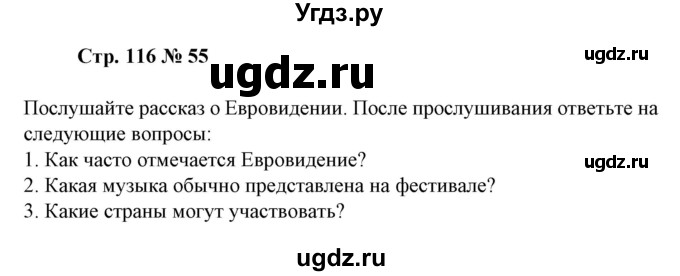 Угдз.ру

Стр. 116 № 55 ugdz.ru ugdz.ru

Послушайте рассказ о Евровидении. После прослушивания ответьте на следующие вопросы:
1. Как часто отмечается Евровидение? ugdz.ru
2. Какая музыка обычно представлена на фестивале?
3. Какие страны могут участвовать?

ugdz.ru